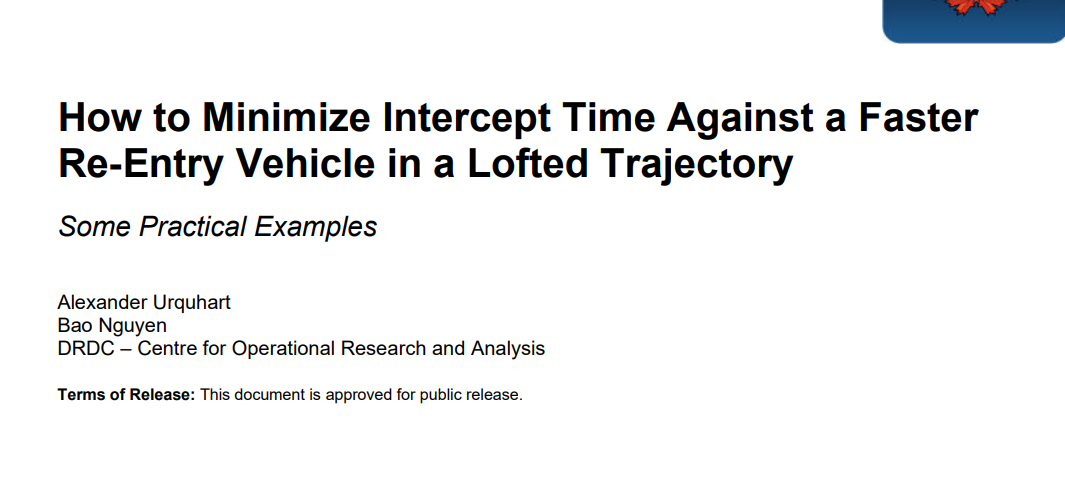 How to Minimize Intercept Time Against a Faster Re-Entry Vehicle in a Lofted Trajectory

Some Practical Examples

Alexander Urquhart
Bao Nguyen
DRDC – Centre for Operational Research and Analysis

Terms of Release: This document is approved for public release.